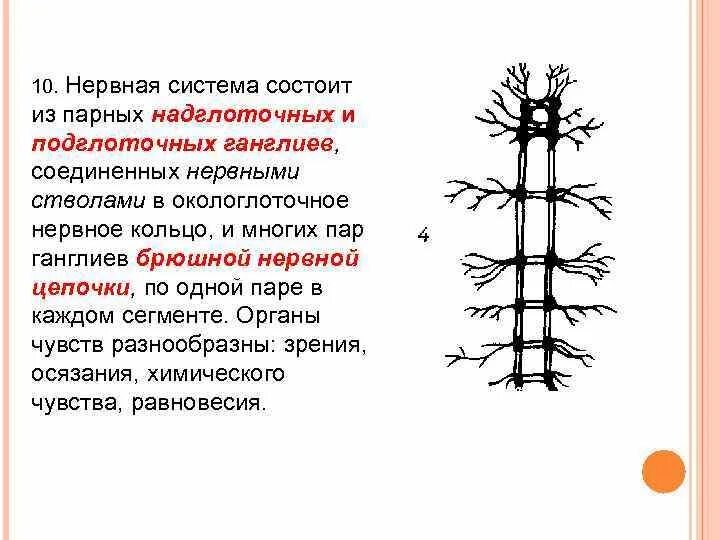 10. Нервная система состоит из парных надглоточных и подглоточных ганглиев, соединенных нервными стволами в окологлоточное нервное кольцо, и многих пар ганглиев брюшной нервной цепочки, по одной паре в каждом сегменте. Органы чувств разнообразны: зрения, осязания, химического чувства, равновесия.

4